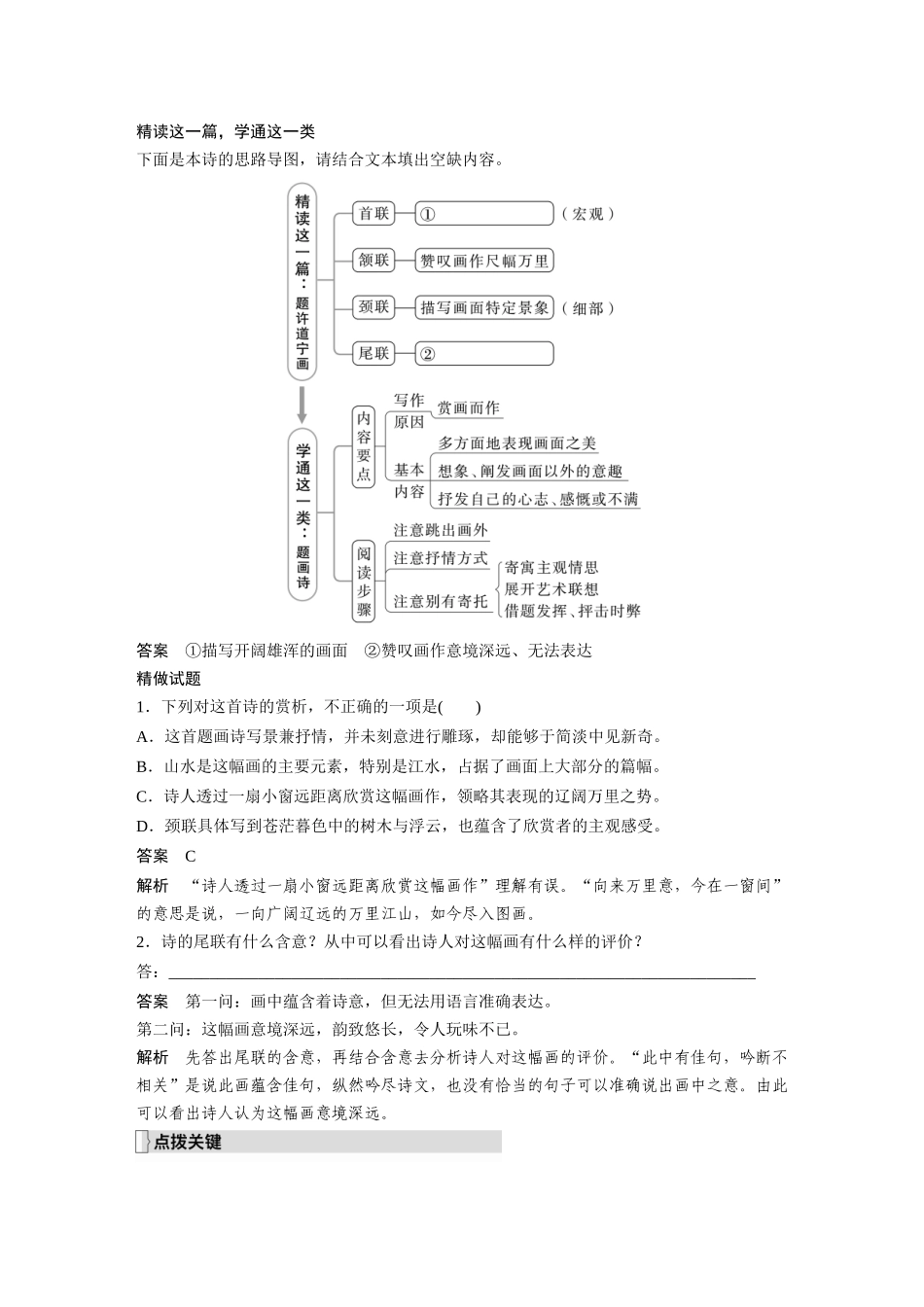 精读这一篇，学通这一类

下面是本诗的思路导图，请结合文本填出空缺内容。

精读这一篇：题许道宁画

首联 ① （宏观）

颔联 赞叹画作尺幅万里

颈联 描写画面特定景象 （细部）

尾联 ②

学通这一类：题画诗

内容要点

写作原因 赏画而作

基本内容 多方面地表现画面之美 想象、阐发画面以外的意趣 抒发自己的心志、感慨或不满

阅读步骤

注意跳出画外

注意抒情方式

注意别有寄托 寄寓主观情思 展开艺术联想 借题发挥、抨击时弊

答案 ①描写开阔雄浑的画面 ②赞叹画作意境深远、无法表达

精做试题

1．下列对这首诗的赏析，不正确的一项是(　　)

A．这首题画诗写景兼抒情，并未刻意进行雕琢，却能够于简淡中见新奇。

B．山水是这幅画的主要元素，特别是江水，占据了画面上大部分的篇幅。

C．诗人透过一扇小窗远距离欣赏这幅画作，领略其表现的辽阔万里之势。

D．颈联具体写到苍茫暮色中的树木与浮云，也蕴含了欣赏者的主观感受。

答案 C

解析 “诗人透过一扇小窗远距离欣赏这幅画作”理解有误。“向来万里意，今在一窗间”的意思是说，一向广阔辽远的万里江山，如今尽入图画。

2．诗的尾联有什么含意？从中可以看出诗人对这幅画有什么样的评价？

答：

答案 第一问：画中蕴含着诗意，但无法用语言准确表达。

第二问：这幅画意境深远，韵致悠长，令人玩味不已。

解析 先答出尾联的含意，再结合含意去分析诗人对这幅画的评价。“此中有佳句，吟断不相关”是说此画蕴含佳句，纵然吟尽诗文，也没有恰当的句子可以准确说出画中之意。由此可以看出诗人认为这幅画意境深远。

点拨关键